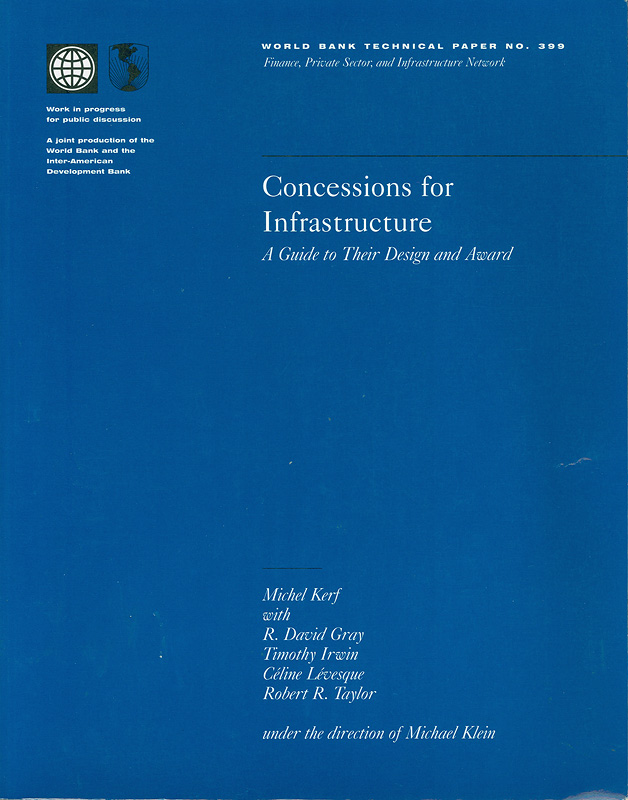 Work in progress for public discussion

A joint production of the World Bank and the Inter-American Development Bank

WORLD BANK TECHNICAL PAPER NO. 399
Finance, Private Sector, and Infrastructure Network

Concessions for Infrastructure
A Guide to Their Design and Award

Michel Kerf
with
R. David Gray
Timothy Irwin
Céline Lévesque
Robert R. Taylor

under the direction of Michael Klein